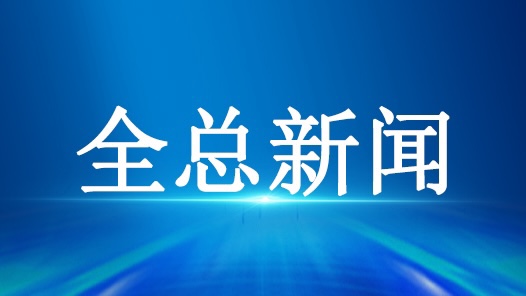 全总新闻